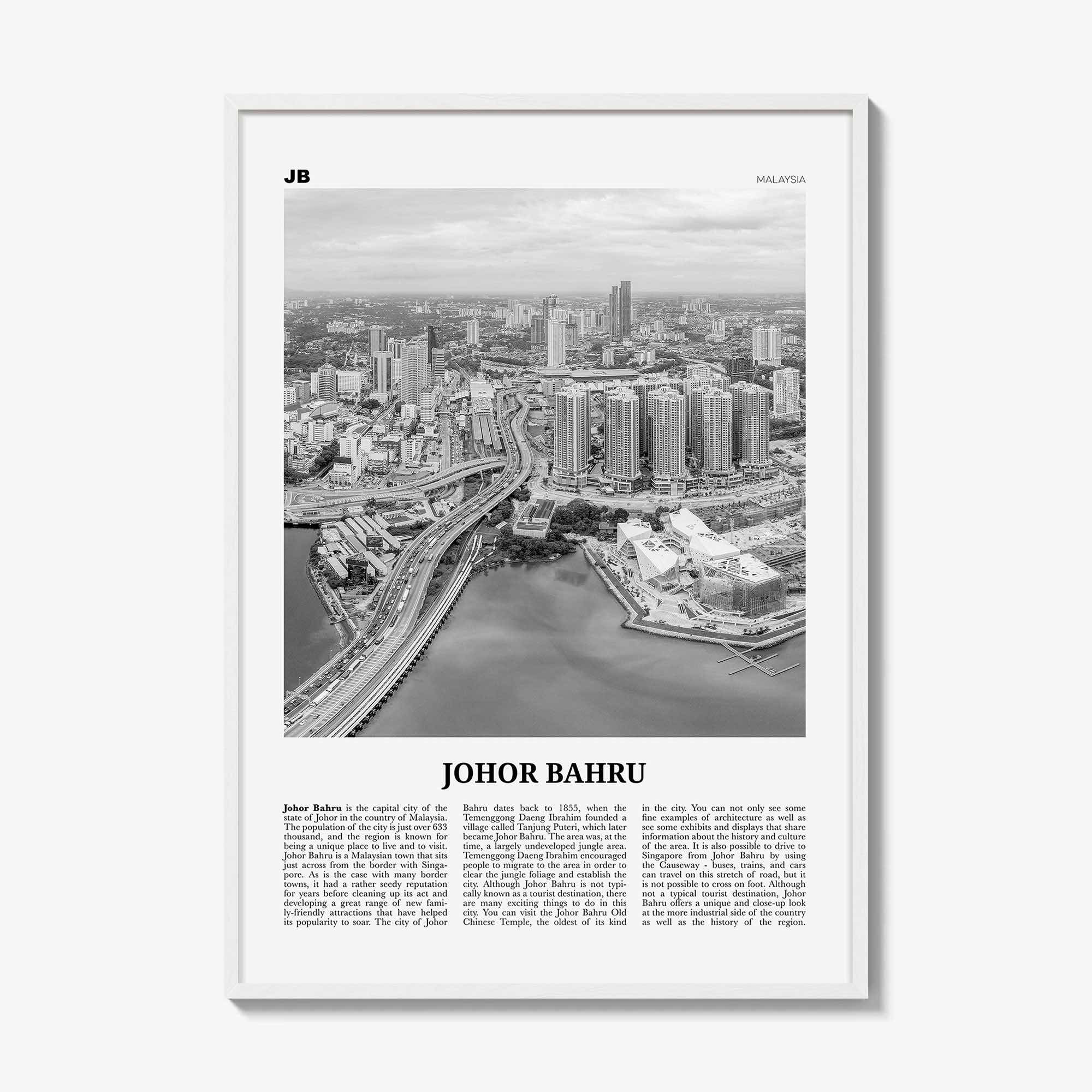 JB

MALAYSIA

JOHOR BAHRU

Johor Bahru is the capital city of the state of Johor in the country of Malaysia. The population of the city is just over 633 thousand, and the region is known for being a unique place to live and to visit. Johor Bahru is a Malaysian town that sits just across from the border with Singapore. As is the case with many border towns, it had a rather seedy reputation for years before cleaning up its act and developing a great range of new family-friendly attractions that have helped its popularity to soar. The city of Johor Bahru dates back to 1855, when the Temenggong Daeng Ibrahim founded a village called Tanjung Puteri, which later became Johor Bahru. The area was, at the time, a largely undeveloped jungle area. Temenggong Daeng Ibrahim encouraged people to migrate to the area in order to clear the jungle foliage and establish the city. Although Johor Bahru is not typically known as a tourist destination, there are many exciting things to do in this city. You can visit the Johor Bahru Old Chinese Temple, the oldest of its kind in the city. You can not only see some fine examples of architecture as well as see some exhibits and displays that share information about the history and culture of the area. It is also possible to drive to Singapore from Johor Bahru by using the Causeway - buses, trains, and cars can travel on this stretch of road, but it is not possible to cross on foot. Although not a typical tourist destination, Johor Bahru offers a unique and close-up look at the more industrial side of the country as well as the history of the region.